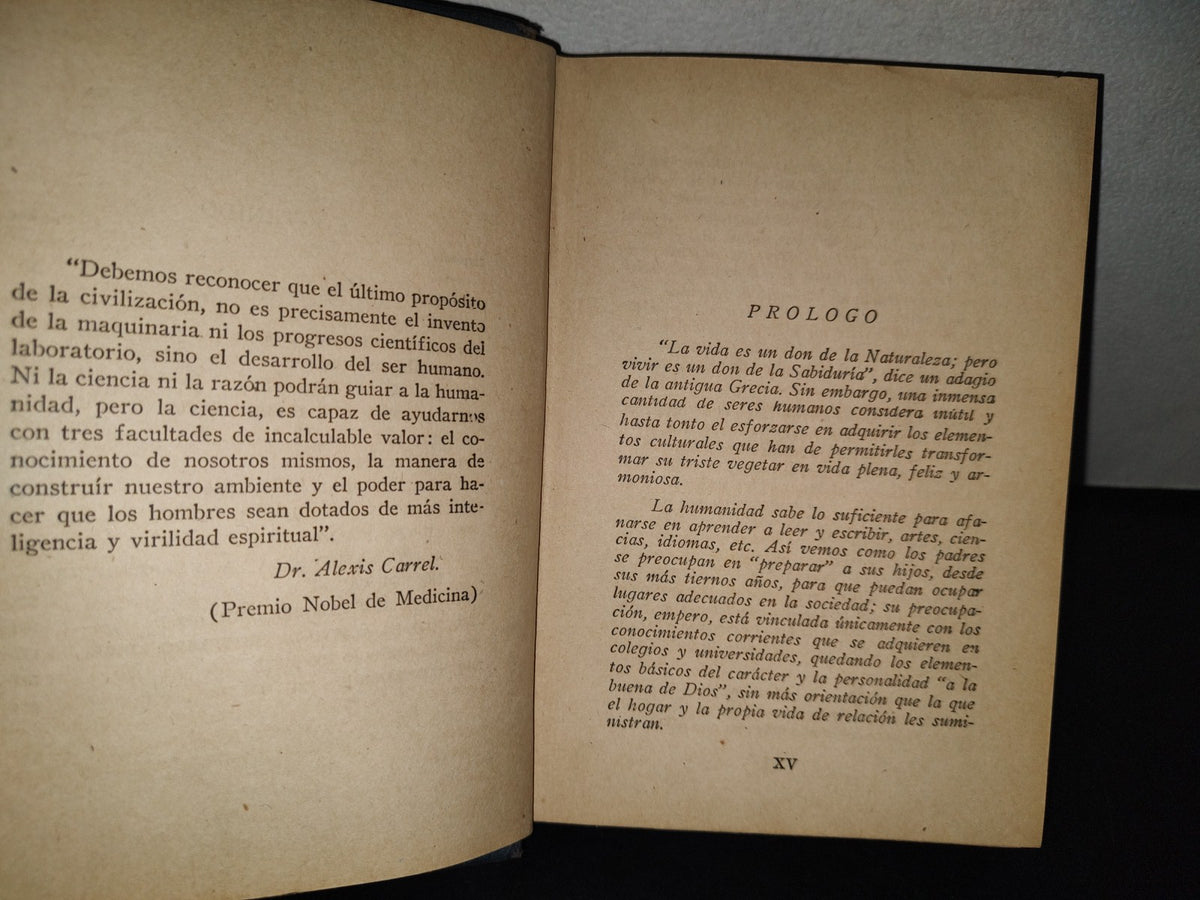 "Debemos reconocer que el último propósito de la civilización, no es precisamente el invento de la maquinaria ni los progresos científicos del laboratorio, sino el desarrollo del ser humano. Ni la ciencia ni la razón podrán guiar a la humanidad, pero la ciencia, es capaz de ayudarnos con tres facultades de incalculable valor: el conocimiento de nosotros mismos, la manera de construír nuestro ambiente y el poder para hacer que los hombres sean dotados de más inteligencia y virilidad espiritual".

Dr. Alexis Carrel.

(Premio Nobel de Medicina)

PROLOGO

"La vida es un don de la Naturaleza; pero vivir es un don de la Sabiduría", dice un adagio de la antigua Grecia. Sin embargo, una inmensa cantidad de seres humanos considera inútil y hasta tonto el esforzarse en adquirir los elementos culturales que han de permitirles transformar su triste vegetar en vida plena, feliz y armoniosa.

La humanidad sabe lo suficiente para afanarse en aprender a leer y escribir, artes, ciencias, idiomas, etc. Así vemos como los padres se preocupan en "preparar" a sus hijos, desde sus más tiernos años, para que puedan ocupar lugares adecuados en la sociedad; su preocupación, empero, está vinculada únicamente con los conocimientos corrientes que se adquieren en colegios y universidades, quedando los elementos básicos del carácter y la personalidad "a la buena de Dios", sin más orientación que la que el hogar y la propia vida de relación les suministran.

XV